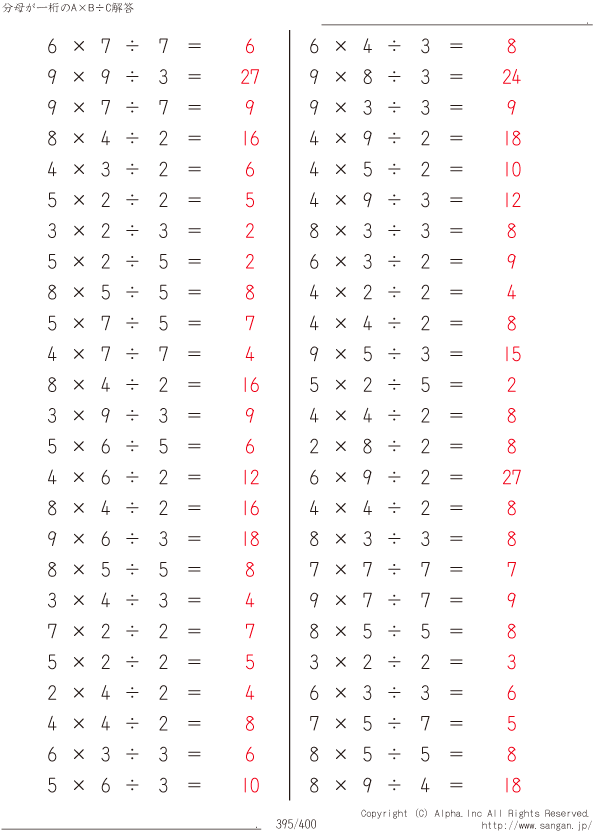 分母が一桁のA×B÷C解答

$6 \times 7 \div 7 = 6$
$9 \times 9 \div 3 = 27$
$9 \times 7 \div 7 = 9$
$8 \times 4 \div 2 = 16$
$4 \times 3 \div 2 = 6$
$5 \times 2 \div 2 = 5$
$3 \times 2 \div 3 = 2$
$5 \times 2 \div 5 = 2$
$8 \times 5 \div 5 = 8$
$5 \times 7 \div 5 = 7$
$4 \times 7 \div 7 = 4$
$8 \times 4 \div 2 = 16$
$3 \times 9 \div 3 = 9$
$5 \times 6 \div 5 = 6$
$4 \times 6 \div 2 = 12$
$8 \times 4 \div 2 = 16$
$9 \times 6 \div 3 = 18$
$8 \times 5 \div 5 = 8$
$3 \times 4 \div 3 = 4$
$7 \times 2 \div 2 = 7$
$5 \times 2 \div 2 = 5$
$2 \times 4 \div 2 = 4$
$4 \times 4 \div 2 = 8$
$6 \times 3 \div 3 = 6$
$5 \times 6 \div 3 = 10$

$6 \times 4 \div 3 = 8$
$9 \times 8 \div 3 = 24$
$9 \times 3 \div 3 = 9$
$4 \times 9 \div 2 = 18$
$4 \times 5 \div 2 = 10$
$4 \times 9 \div 3 = 12$
$8 \times 3 \div 3 = 8$
$6 \times 3 \div 2 = 9$
$4 \times 2 \div 2 = 4$
$4 \times 4 \div 2 = 8$
$9 \times 5 \div 3 = 15$
$5 \times 2 \div 5 = 2$
$4 \times 4 \div 2 = 8$
$2 \times 8 \div 2 = 8$
$6 \times 9 \div 2 = 27$
$4 \times 4 \div 2 = 8$
$8 \times 3 \div 3 = 8$
$7 \times 7 \div 7 = 7$
$9 \times 7 \div 7 = 9$
$8 \times 5 \div 5 = 8$
$3 \times 2 \div 2 = 3$
$6 \times 3 \div 3 = 6$
$7 \times 5 \div 7 = 5$
$8 \times 5 \div 5 = 8$
$8 \times 9 \div 4 = 18$

395/400
Copyright (C) Alpha.Inc All Rights Reserved.
http://www.sangan.jp/